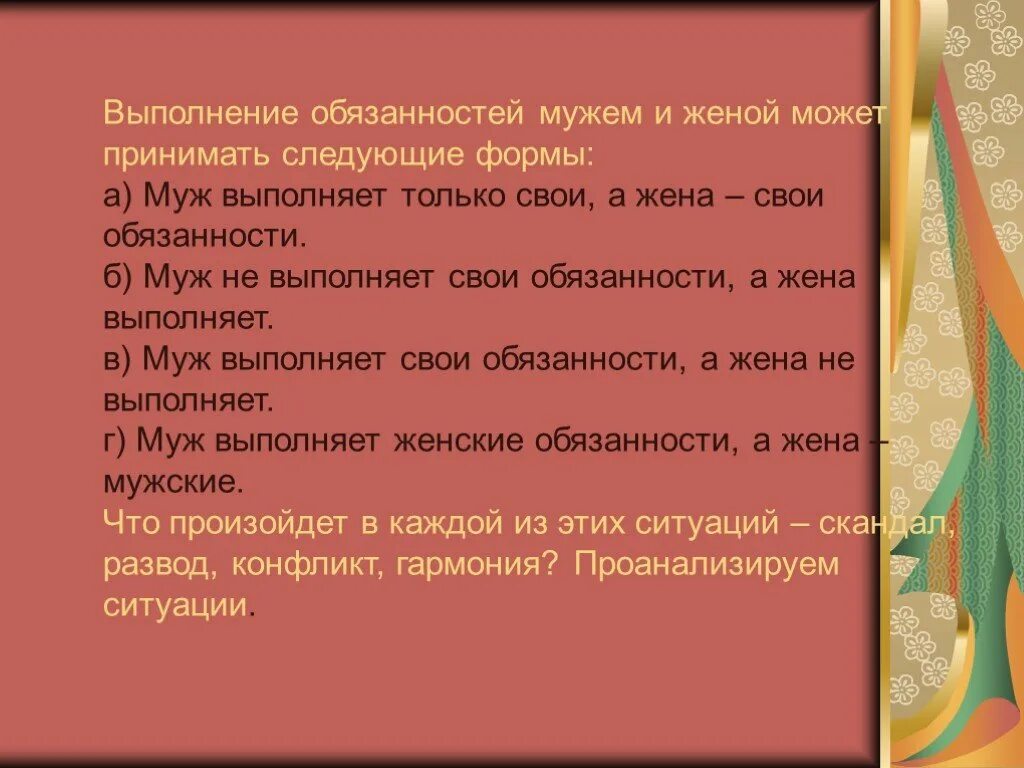 Выполнение обязанностей мужем и женой может принимать следующие формы:
а) Муж выполняет только свои, а жена – свои обязанности.
б) Муж не выполняет свои обязанности, а жена выполняет.
в) Муж выполняет свои обязанности, а жена не выполняет.
г) Муж выполняет женские обязанности, а жена – мужские.
Что произойдет в каждой из этих ситуаций – скандал, развод, конфликт, гармония? Проанализируем ситуации.